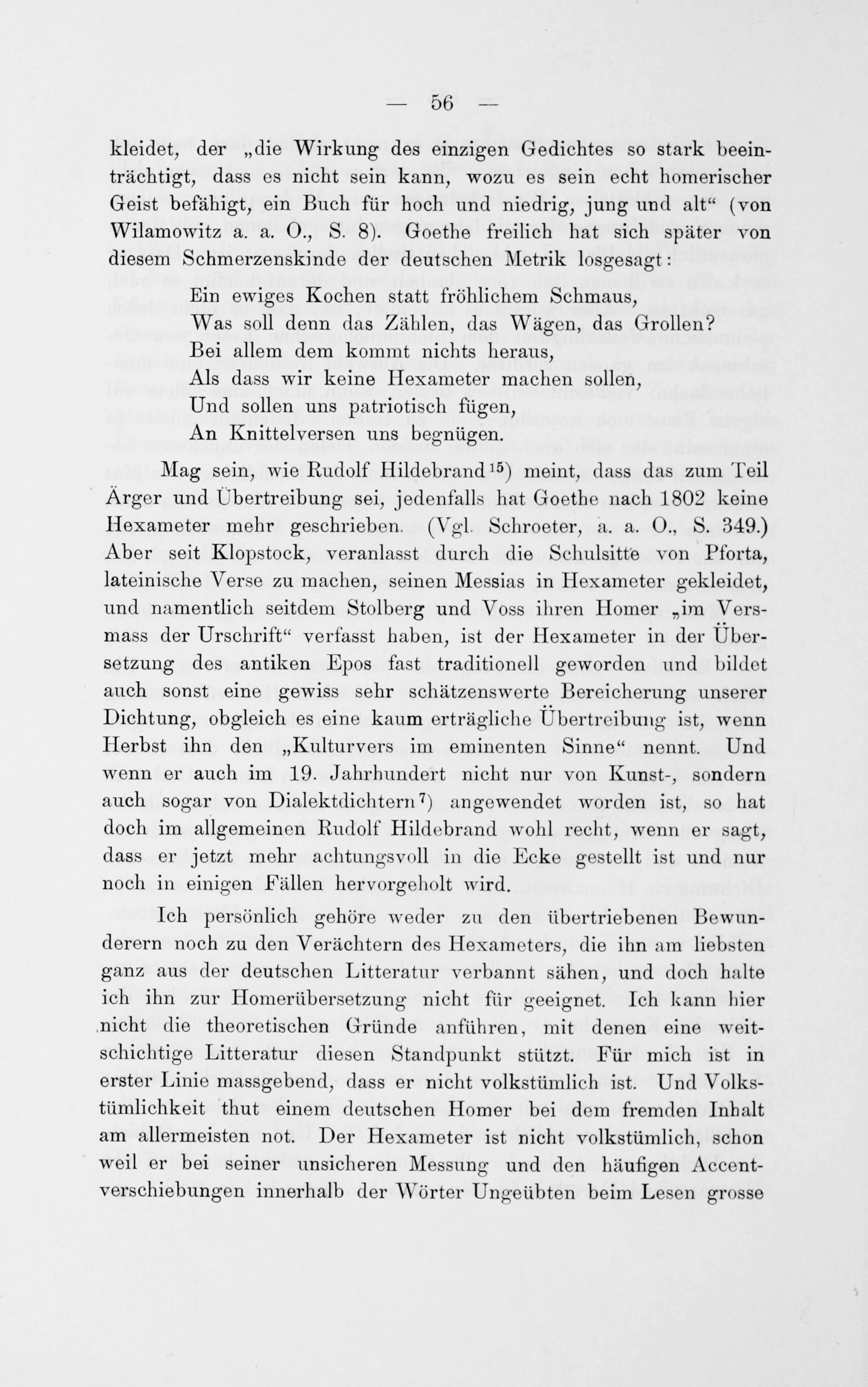 — 56 —

kleidet, der „die Wirkung des einzigen Gedichtes so stark beeinträchtigt, dass es nicht sein kann, wozu es sein echt homerischer Geist befähigt, ein Buch für hoch und niedrig, jung und alt“ (von Wilamowitz a. a. O., S. 8). Goethe freilich hat sich später von diesem Schmerzenskinde der deutschen Metrik losgesagt:

Ein ewiges Kochen statt fröhlichem Schmaus,
Was soll denn das Zählen, das Wägen, das Grollen?
Bei allem dem kommt nichts heraus,
Als dass wir keine Hexameter machen sollen,
Und sollen uns patriotisch fügen,
An Knittelversen uns begnügen.

Mag sein, wie Rudolf Hildebrand$^{15}$) meint, dass das zum Teil Ärger und Übertreibung sei, jedenfalls hat Goethe nach 1802 keine Hexameter mehr geschrieben. (Vgl. Schroeter, a. a. O., S. 349.) Aber seit Klopstock, veranlasst durch die Schulsitte von Pforta, lateinische Verse zu machen, seinen Messias in Hexameter gekleidet, und namentlich seitdem Stolberg und Voss ihren Homer „im Versmass der Urschrift“ verfasst haben, ist der Hexameter in der Übersetzung des antiken Epos fast traditionell geworden und bildet auch sonst eine gewiss sehr schätzenswerte Bereicherung unserer Dichtung, obgleich es eine kaum erträgliche Übertreibung ist, wenn Herbst ihn den „Kulturvers im eminenten Sinne“ nennt. Und wenn er auch im 19. Jahrhundert nicht nur von Kunst-, sondern auch sogar von Dialektdichtern$^{7}$) angewendet worden ist, so hat doch im allgemeinen Rudolf Hildebrand wohl recht, wenn er sagt, dass er jetzt mehr achtungsvoll in die Ecke gestellt ist und nur noch in einigen Fällen hervorgeholt wird.

Ich persönlich gehöre weder zu den übertriebenen Bewunderern noch zu den Verächtern des Hexameters, die ihn am liebsten ganz aus der deutschen Litteratur verbannt sähen, und doch halte ich ihn zur Homerübersetzung nicht für geeignet. Ich kann hier nicht die theoretischen Gründe anführen, mit denen eine weitschichtige Litteratur diesen Standpunkt stützt. Für mich ist in erster Linie massgebend, dass er nicht volkstümlich ist. Und Volkstümlichkeit thut einem deutschen Homer bei dem fremden Inhalt am allermeisten not. Der Hexameter ist nicht volkstümlich, schon weil er bei seiner unsicheren Messung und den häufigen Accentverschiebungen innerhalb der Wörter Ungeübten beim Lesen grosse